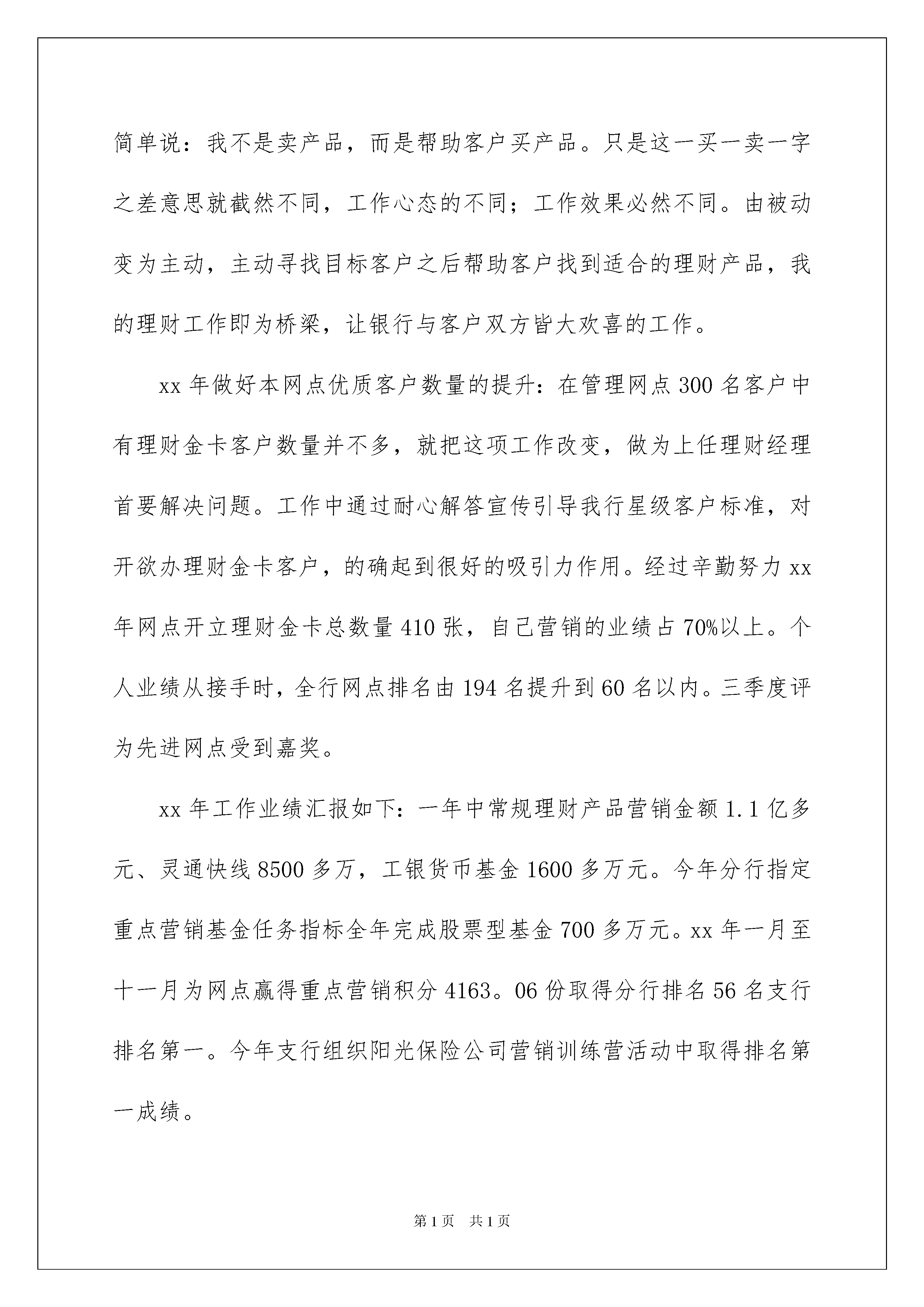 简单说：我不是卖产品，而是帮助客户买产品。只是这一买一卖一字之差意思就截然不同，工作心态的不同；工作效果必然不同。由被动变为主动，主动寻找目标客户之后帮助客户找到适合的理财产品，我的理财工作即为桥梁，让银行与客户双方皆大欢喜的工作。

xx 年做好本网点优质客户数量的提升：在管理网点 300 名客户中有理财金卡客户数量并不多，就把这项工作改变，做为上任理财经理首要解决问题。工作中通过耐心解答宣传引导我行星级客户标准，对开欲办理财金卡客户，的确起到很好的吸引力作用。经过辛勤努力 xx 年网点开立理财金卡总数量 410 张，自己营销的业绩占 70%以上。个人业绩从接手时，全行网点排名由 194 名提升到 60 名以内。三季度评为先进网点受到嘉奖。

xx 年工作业绩汇报如下：一年中常规理财产品营销金额 1.1 亿多元、灵通快线 8500 多万，工银货币基金 1600 多万元。今年分行指定重点营销基金任务指标全年完成股票型基金 700 多万元。xx 年一月至十一月为网点赢得重点营销积分 4163。06 份取得分行排名 56 名支行排名第一。今年支行组织阳光保险公司营销训练营活动中取得排名第一成绩。

第 1 页　共 1 页